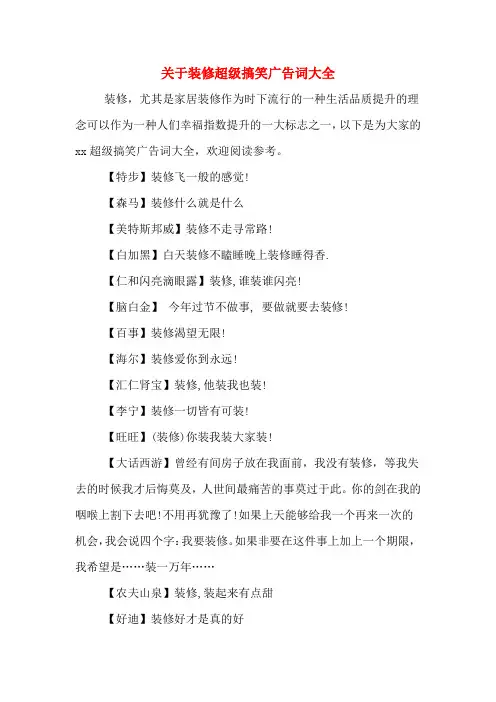 关于装修超级搞笑广告词大全

装修，尤其是家居装修作为时下流行的一种生活品质提升的理念可以作为一种人们幸福指数提升的一大标志之一，以下是为大家的xx超级搞笑广告词大全，欢迎阅读参考。

【特步】装修飞一般的感觉!

【森马】装修什么就是什么

【美特斯邦威】装修不走寻常路!

【白加黑】白天装修不瞌睡晚上装修睡得香.

【仁和闪亮滴眼露】装修,谁装谁闪亮!

【脑白金】 今年过节不做事, 要做就要去装修!

【百事】装修渴望无限!

【海尔】装修爱你到永远!

【汇仁肾宝】装修,他装我也装!

【李宁】装修一切皆有可装!

【旺旺】(装修)你装我装大家装!

【大话西游】曾经有间房子放在我面前，我没有装修，等我失去的时候我才后悔莫及，人世间最痛苦的事莫过于此。你的剑在我的咽喉上割下去吧!不用再犹豫了!如果上天能够给我一个再来一次的机会，我会说四个字:我要装修。如果非要在这件事上加上一个期限，我希望是……装一万年……

【农夫山泉】装修,装起来有点甜

【好迪】装修好才是真的好